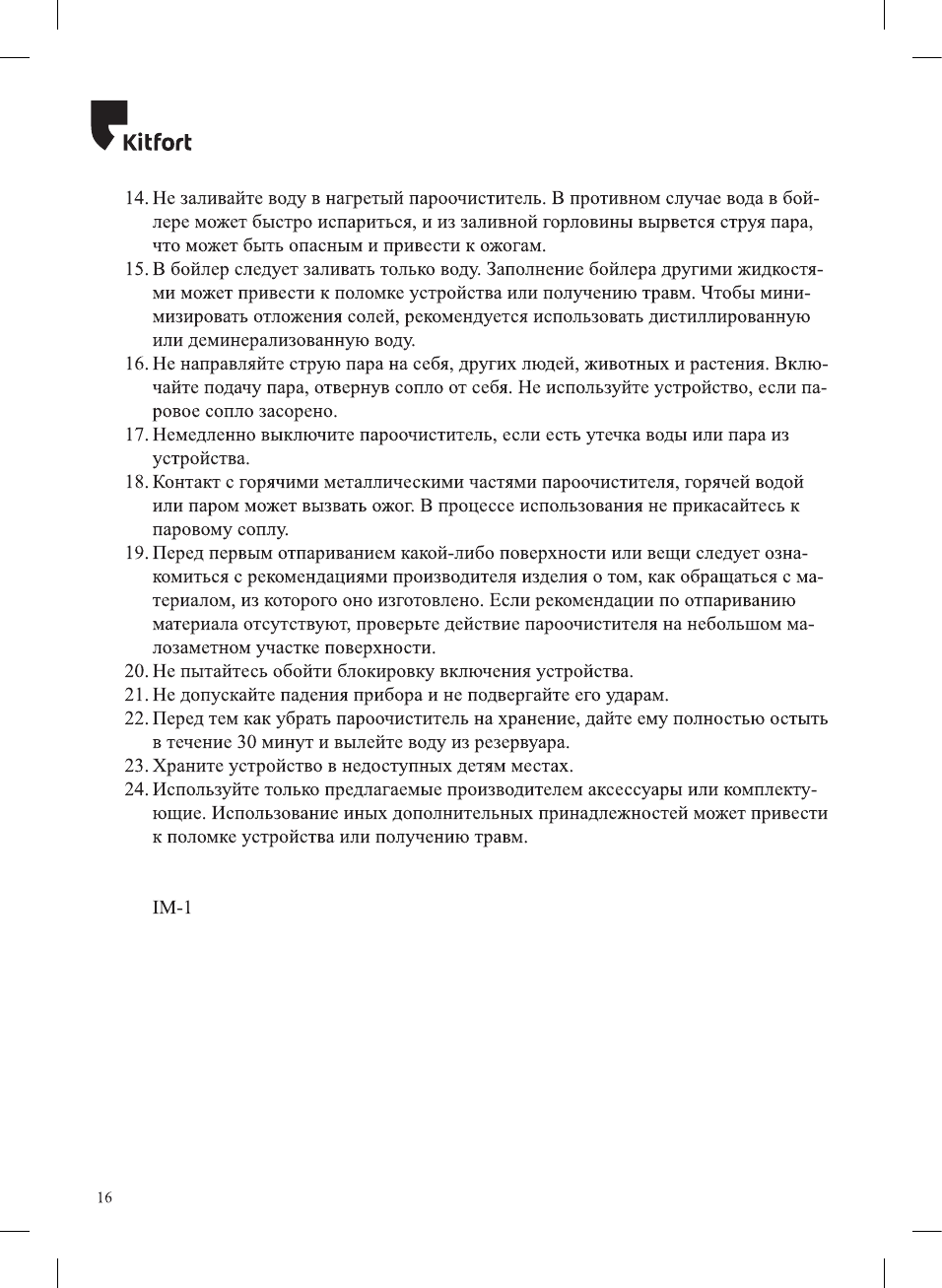 Kitfort

14. Не заливайте воду в нагретый пароочиститель. В противном случае вода в бойлере может быстро испариться, и из заливной горловины вырвется струя пара, что может быть опасным и привести к ожогам.
15. В бойлер следует заливать только воду. Заполнение бойлера другими жидкостями может привести к поломке устройства или получению травм. Чтобы минимизировать отложения солей, рекомендуется использовать дистиллированную или деминерализованную воду.
16. Не направляйте струю пара на себя, других людей, животных и растения. Включайте подачу пара, отвернув сопло от себя. Не используйте устройство, если паровое сопло засорено.
17. Немедленно выключите пароочиститель, если есть утечка воды или пара из устройства.
18. Контакт с горячими металлическими частями пароочистителя, горячей водой или паром может вызвать ожог. В процессе использования не прикасайтесь к паровому соплу.
19. Перед первым отпариванием какой-либо поверхности или вещи следует ознакомиться с рекомендациями производителя изделия о том, как обращаться с материалом, из которого оно изготовлено. Если рекомендации по отпариванию материала отсутствуют, проверьте действие пароочистителя на небольшом малозаметном участке поверхности.
20. Не пытайтесь обойти блокировку включения устройства.
21. Не допускайте падения прибора и не подвергайте его ударам.
22. Перед тем как убрать пароочиститель на хранение, дайте ему полностью остыть в течение 30 минут и вылейте воду из резервуара.
23. Храните устройство в недоступных детям местах.
24. Используйте только предлагаемые производителем аксессуары или комплектующие. Использование иных дополнительных принадлежностей может привести к поломке устройства или получению травм.

IM-1

16